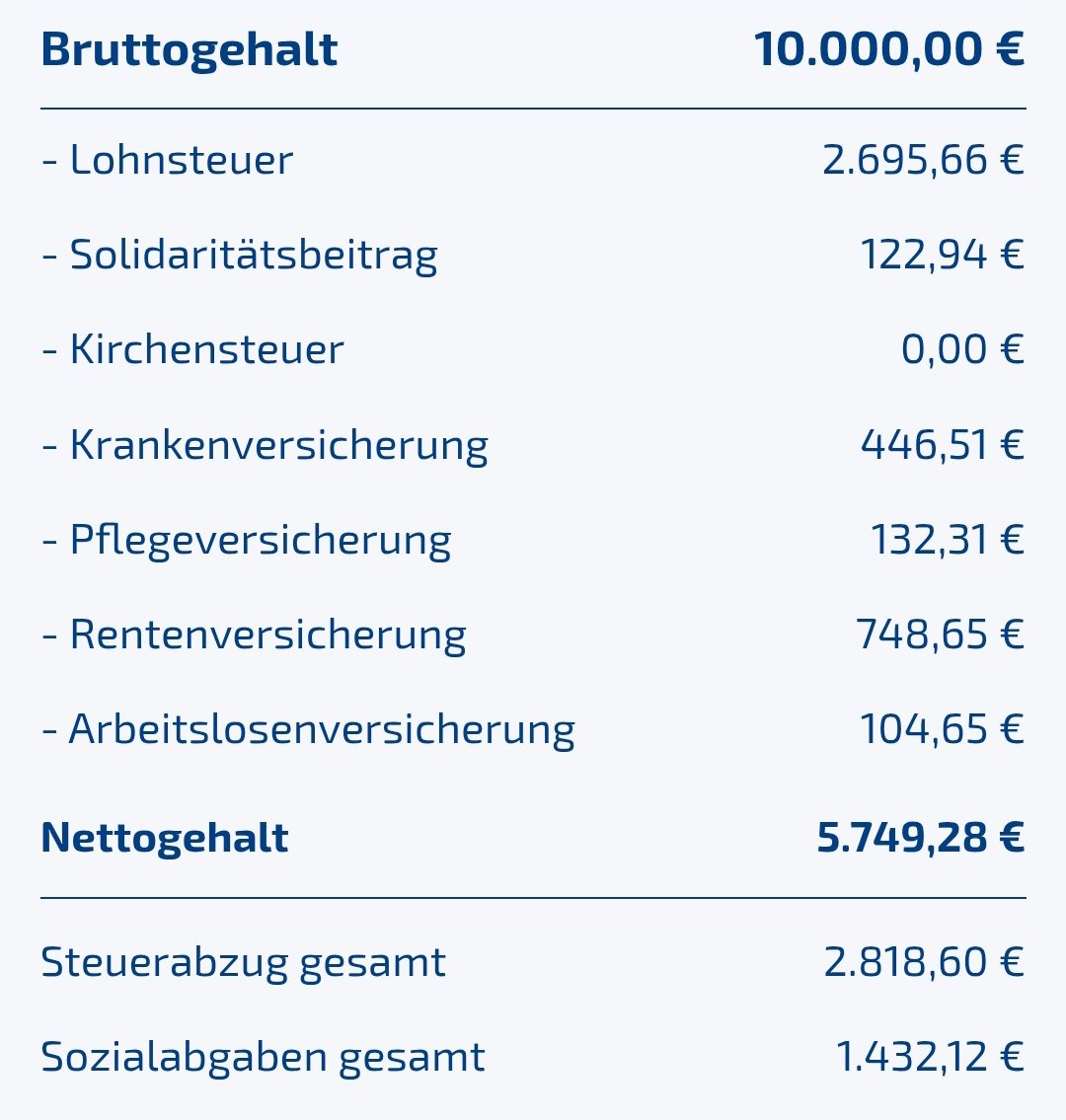 | Bruttogehalt | 10.000,00 € |
|---|---|
| - Lohnsteuer | 2.695,66 € |
| - Solidaritätsbeitrag | 122,94 € |
| - Kirchensteuer | 0,00 € |
| - Krankenversicherung | 446,51 € |
| - Pflegeversicherung | 132,31 € |
| - Rentenversicherung | 748,65 € |
| - Arbeitslosenversicherung | 104,65 € |
| Nettogehalt | 5.749,28 € |
| Steuerabzug gesamt | 2.818,60 € |
| Sozialabgaben gesamt | 1.432,12 € |